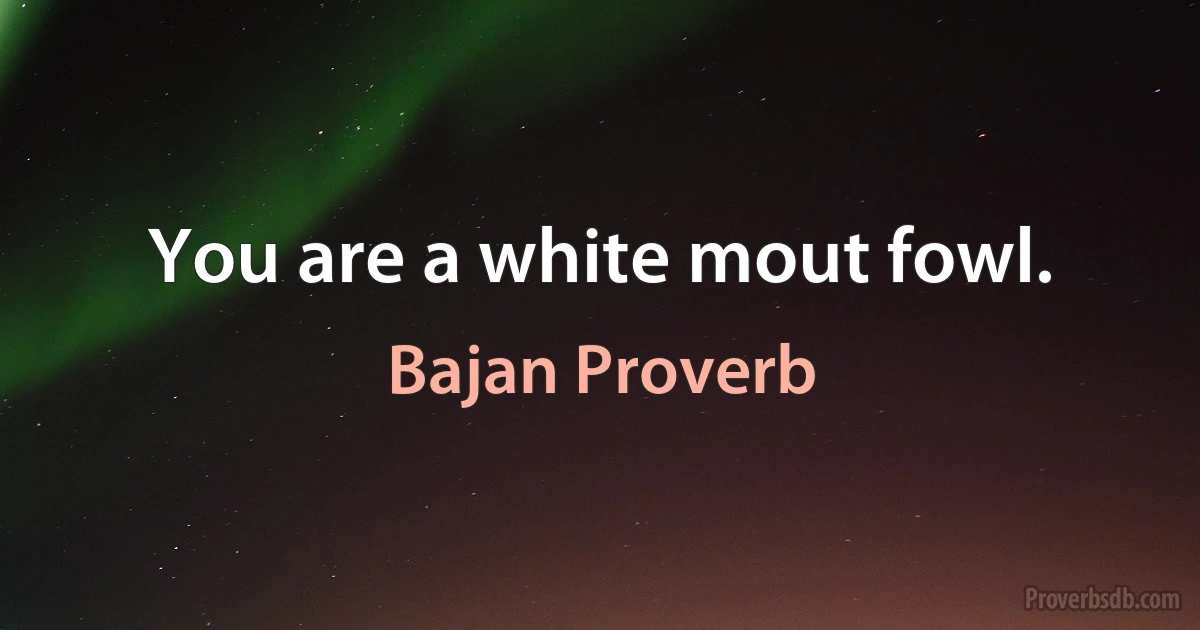 You are a white mout fowl.

Bajan Proverb

Proverbsdb.com